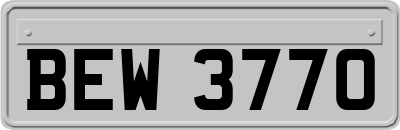 BEW 3770